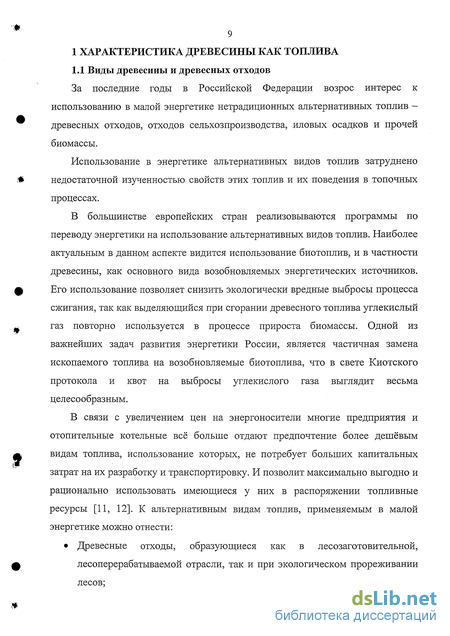 9

1 ХАРАКТЕРИСТИКА ДРЕВЕСИНЫ КАК ТОПЛИВА

1.1 Виды древесины и древесных отходов

За последние годы в Российской Федерации возрос интерес к использованию в малой энергетике нетрадиционных альтернативных топлив – древесных отходов, отходов сельхозпроизводства, иловых осадков и прочей биомассы.

Использование в энергетике альтернативных видов топлив затруднено недостаточной изученностью свойств этих топлив и их поведения в топочных процессах.

В большинстве европейских стран реализовываются программы по переводу энергетики на использование альтернативных видов топлив. Наиболее актуальным в данном аспекте видится использование биотоплив, и в частности древесины, как основного вида возобновляемых энергетических источников. Его использование позволяет снизить экологически вредные выбросы процесса сжигания, так как выделяющийся при сгорании древесного топлива углекислый газ повторно используется в процессе прироста биомассы. Одной из важнейших задач развития энергетики России, является частичная замена ископаемого топлива на возобновляемые биотоплива, что в свете Киотского протокола и квот на выбросы углекислого газа выглядит весьма целесообразным.

В связи с увеличением цен на энергоносители многие предприятия и отопительные котельные всё больше отдают предпочтение более дешёвым видам топлива, использование которых, не потребует больших капитальных затрат на их разработку и транспортировку. И позволит максимально выгодно и рационально использовать имеющиеся у них в распоряжении топливные ресурсы [11, 12]. К альтернативным видам топлив, применяемым в малой энергетике можно отнести:

• Древесные отходы, образующиеся как в лесозаготовительной, лесоперерабатываемой отрасли, так и при экологическом прореживании лесов;

dsLib.net
библиотека диссертаций